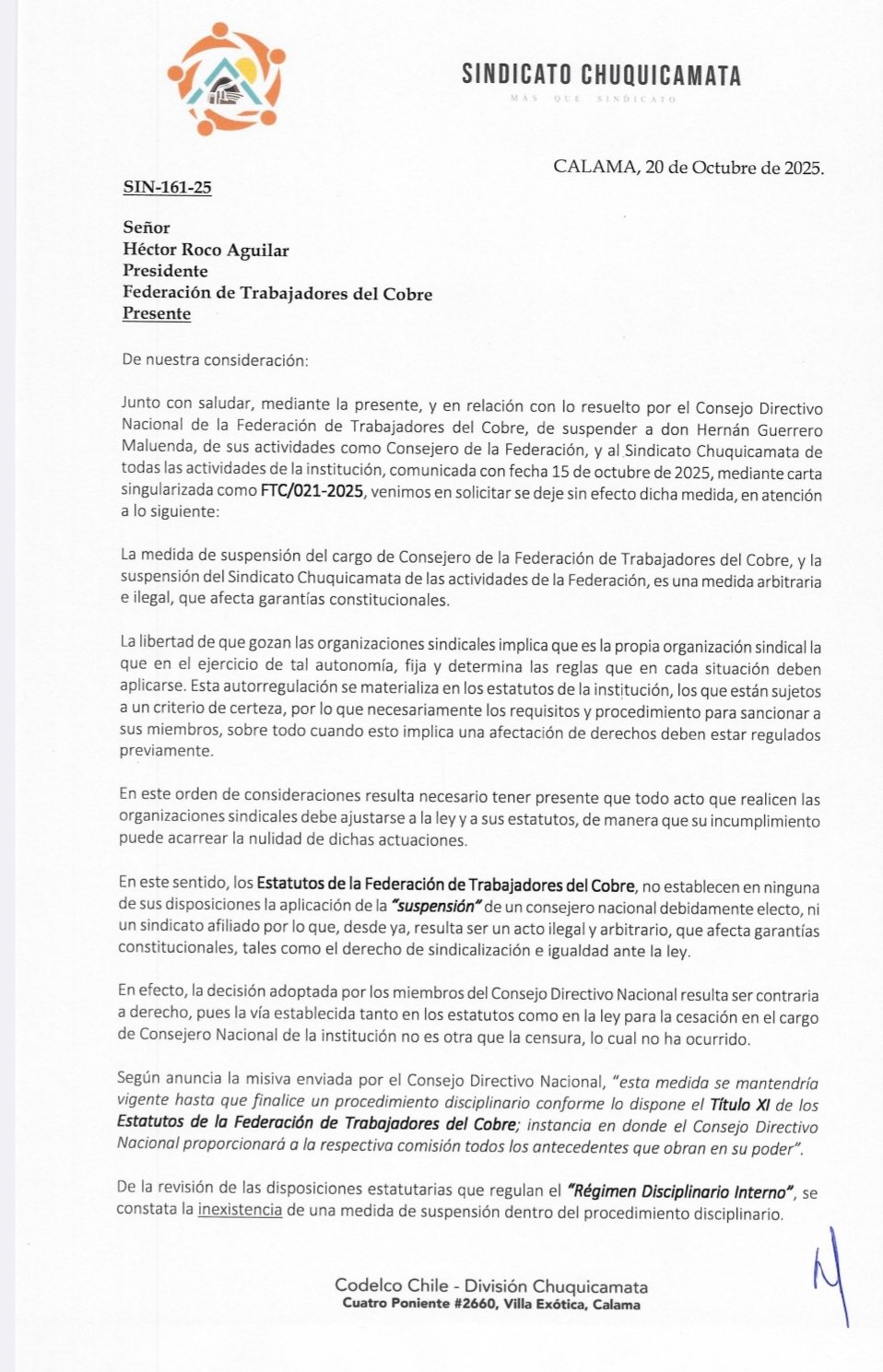 SINDICATO CHUQUICAMATA
MÁS QUE SINDICATO

CALAMA, 20 de Octubre de 2025.

SIN-161-25

Señor
Héctor Roco Aguilar
Presidente
Federación de Trabajadores del Cobre
Presente

De nuestra consideración:

Junto con saludar, mediante la presente, y en relación con lo resuelto por el Consejo Directivo Nacional de la Federación de Trabajadores del Cobre, de suspender a don Hernán Guerrero Maluenda, de sus actividades como Consejero de la Federación, y al Sindicato Chuquicamata de todas las actividades de la institución, comunicada con fecha 15 de octubre de 2025, mediante carta singularizada como FTC/021-2025, venimos en solicitar se deje sin efecto dicha medida, en atención a lo siguiente:

La medida de suspensión del cargo de Consejero de la Federación de Trabajadores del Cobre, y la suspensión del Sindicato Chuquicamata de las actividades de la Federación, es una medida arbitraria e ilegal, que afecta garantías constitucionales.

La libertad de que gozan las organizaciones sindicales implica que es la propia organización sindical la que en el ejercicio de tal autonomía, fija y determina las reglas que en cada situación deben aplicarse. Esta autorregulación se materializa en los estatutos de la institución, los que están sujetos a un criterio de certeza, por lo que necesariamente los requisitos y procedimiento para sancionar a sus miembros, sobre todo cuando esto implica una afectación de derechos deben estar regulados previamente.

En este orden de consideraciones resulta necesario tener presente que todo acto que realicen las organizaciones sindicales debe ajustarse a la ley y a sus estatutos, de manera que su incumplimiento puede acarrear la nulidad de dichas actuaciones.

En este sentido, los Estatutos de la Federación de Trabajadores del Cobre, no establecen en ninguna de sus disposiciones la aplicación de la "suspensión" de un consejero nacional debidamente electo, ni un sindicato afiliado por lo que, desde ya, resulta ser un acto ilegal y arbitrario, que afecta garantías constitucionales, tales como el derecho de sindicalización e igualdad ante la ley.

En efecto, la decisión adoptada por los miembros del Consejo Directivo Nacional resulta ser contraria a derecho, pues la vía establecida tanto en los estatutos como en la ley para la cesación en el cargo de Consejero Nacional de la institución no es otra que la censura, lo cual no ha ocurrido.

Según anuncia la misiva enviada por el Consejo Directivo Nacional, "esta medida se mantendría vigente hasta que finalice un procedimiento disciplinario conforme lo dispone el Título XI de los Estatutos de la Federación de Trabajadores del Cobre; instancia en donde el Consejo Directivo Nacional proporcionará a la respectiva comisión todos los antecedentes que obran en su poder".

De la revisión de las disposiciones estatutarias que regulan el "Régimen Disciplinario Interno", se constata la inexistencia de una medida de suspensión dentro del procedimiento disciplinario.

Codelco Chile - División Chuquicamata
Cuatro Poniente #2660, Villa Exótica, Calama